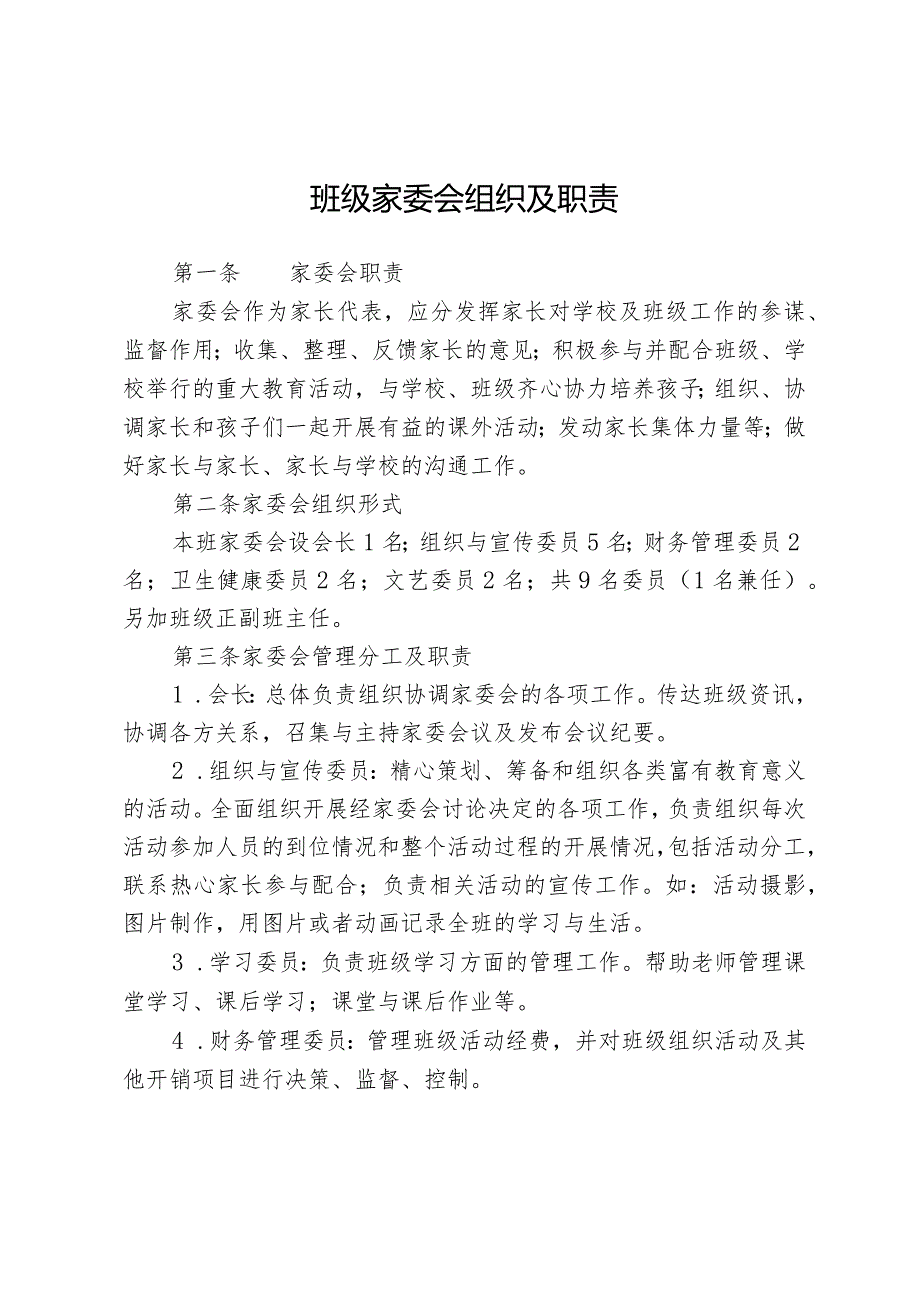 班级家委会组织及职责

第一条　　家委会职责

家委会作为家长代表，应分发挥家长对学校及班级工作的参谋、监督作用；收集、整理、反馈家长的意见；积极参与并配合班级、学校举行的重大教育活动，与学校、班级齐心协力培养孩子；组织、协调家长和孩子们一起开展有益的课外活动；发动家长集体力量等；做好家长与家长、家长与学校的沟通工作。

第二条家委会组织形式

本班家委会设会长1名；组织与宣传委员5名；财务管理委员2名；卫生健康委员2名；文艺委员2名；共9名委员（1名兼任）。另加班级正副班主任。

第三条家委会管理分工及职责

1．会长：总体负责组织协调家委会的各项工作。传达班级资讯，协调各方关系，召集与主持家委会议及发布会议纪要。

2．组织与宣传委员：精心策划、筹备和组织各类富有教育意义的活动。全面组织开展经家委会讨论决定的各项工作，负责组织每次活动参加人员的到位情况和整个活动过程的开展情况，包括活动分工，联系热心家长参与配合；负责相关活动的宣传工作。如：活动摄影，图片制作，用图片或者动画记录全班的学习与生活。

3．学习委员：负责班级学习方面的管理工作。帮助老师管理课堂学习、课后学习；课堂与课后作业等。

4．财务管理委员：管理班级活动经费，并对班级组织活动及其他开销项目进行决策、监督、控制。